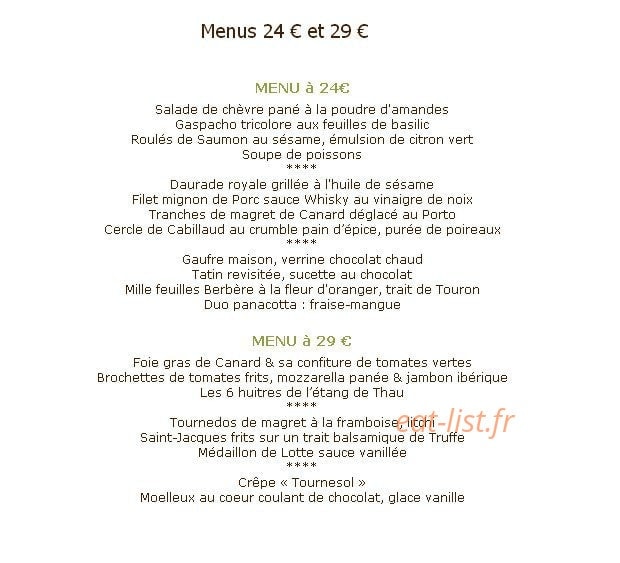 Menus 24 € et 29 €

MENU à 24€

Salade de chèvre pané à la poudre d'amandes
Gaspacho tricolore aux feuilles de basilic
Roulés de Saumon au sésame, émulsion de citron vert
Soupe de poissons
****
Daurade royale grillée à l'huile de sésame
Filet mignon de Porc sauce Whisky au vinaigre de noix
Tranches de magret de Canard déglacé au Porto
Cercle de Cabillaud au crumble pain d'épice, purée de poireaux
****
Gaufre maison, verrine chocolat chaud
Tatin revisitée, sucette au chocolat
Mille feuilles Berbère à la fleur d'oranger, trait de Touron
Duo panacotta : fraise-mangue

MENU à 29 €

Foie gras de Canard & sa confiture de tomates vertes
Brochettes de tomates frits, mozzarella panée & jambon ibérique
Les 6 huitres de l'étang de Thau
****
Tournedos de magret à la framboise, litchi
Saint-Jacques frits sur un trait balsamique de Truffe
Médaillon de Lotte sauce vanillée
****
Crêpe « Tournesol »
Moelleux au coeur coulant de chocolat, glace vanille

eat-list.fr